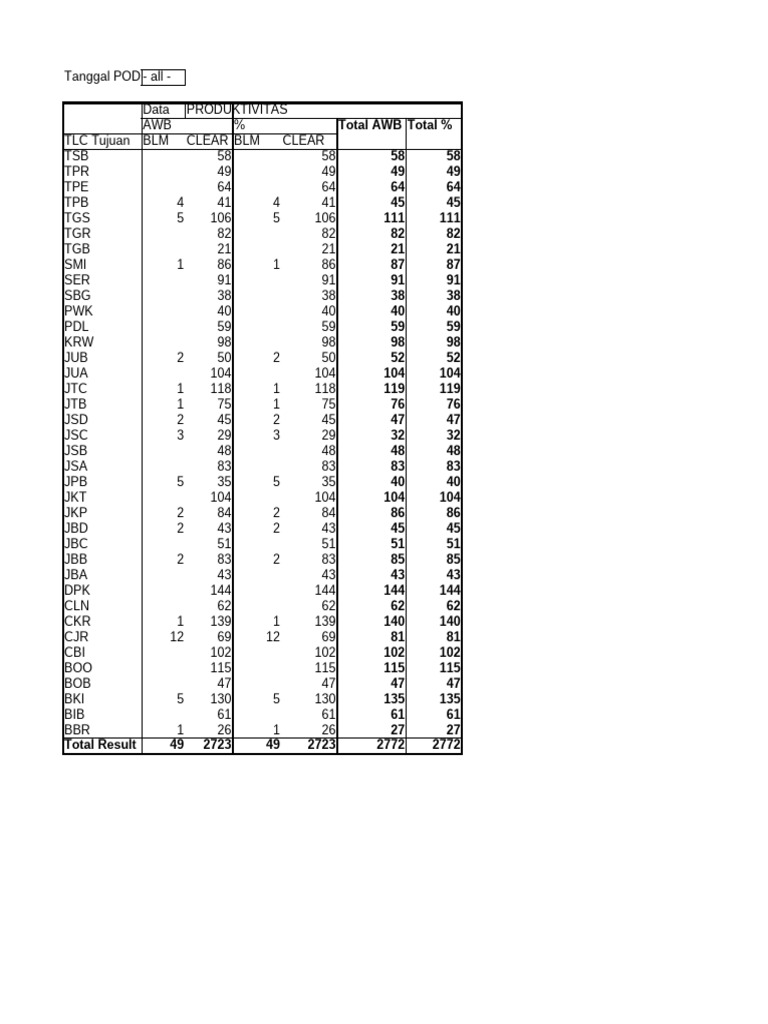 Tanggal POD - all -

| | Data | PRODUKTIVITAS | | | | |
|---|---|---|---|---|---|---|
| | AWB | | % | | Total AWB | Total % |
| TLC Tujuan | BLM | CLEAR | BLM | CLEAR | | |
| TSB | | 58 | | 58 | 58 | 58 |
| TPR | | 49 | | 49 | 49 | 49 |
| TPE | | 64 | | 64 | 64 | 64 |
| TPB | 4 | 41 | 4 | 41 | 45 | 45 |
| TGS | 5 | 106 | 5 | 106 | 111 | 111 |
| TGR | | 82 | | 82 | 82 | 82 |
| TGB | | 21 | | 21 | 21 | 21 |
| SMI | 1 | 86 | 1 | 86 | 87 | 87 |
| SER | | 91 | | 91 | 91 | 91 |
| SBG | | 38 | | 38 | 38 | 38 |
| PWK | | 40 | | 40 | 40 | 40 |
| PDL | | 59 | | 59 | 59 | 59 |
| KRW | | 98 | | 98 | 98 | 98 |
| JUB | 2 | 50 | 2 | 50 | 52 | 52 |
| JUA | | 104 | | 104 | 104 | 104 |
| JTC | 1 | 118 | 1 | 118 | 119 | 119 |
| JTB | 1 | 75 | 1 | 75 | 76 | 76 |
| JSD | 2 | 45 | 2 | 45 | 47 | 47 |
| JSC | 3 | 29 | 3 | 29 | 32 | 32 |
| JSB | | 48 | | 48 | 48 | 48 |
| JSA | | 83 | | 83 | 83 | 83 |
| JPB | 5 | 35 | 5 | 35 | 40 | 40 |
| JKT | | 104 | | 104 | 104 | 104 |
| JKP | 2 | 84 | 2 | 84 | 86 | 86 |
| JBD | 2 | 43 | 2 | 43 | 45 | 45 |
| JBC | | 51 | | 51 | 51 | 51 |
| JBB | 2 | 83 | 2 | 83 | 85 | 85 |
| JBA | | 43 | | 43 | 43 | 43 |
| DPK | | 144 | | 144 | 144 | 144 |
| CLN | | 62 | | 62 | 62 | 62 |
| CKR | 1 | 139 | 1 | 139 | 140 | 140 |
| CJR | 12 | 69 | 12 | 69 | 81 | 81 |
| CBI | | 102 | | 102 | 102 | 102 |
| BOO | | 115 | | 115 | 115 | 115 |
| BOB | | 47 | | 47 | 47 | 47 |
| BKI | 5 | 130 | 5 | 130 | 135 | 135 |
| BIB | | 61 | | 61 | 61 | 61 |
| BBR | 1 | 26 | 1 | 26 | 27 | 27 |
| Total Result | 49 | 2723 | 49 | 2723 | 2772 | 2772 |